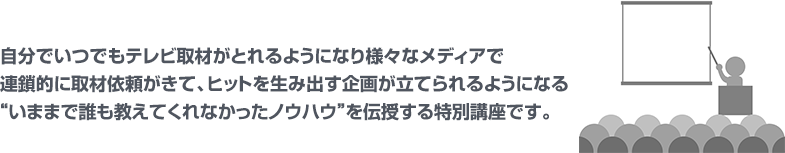 自分でいつでもテレビ取材がとれるようになり様々なメディアで
連鎖的に取材依頼がきて、ヒットを生み出す企画が立てられるようになる
“いままで誰も教えてくれなかったノウハウ”を伝授する特別講座です。